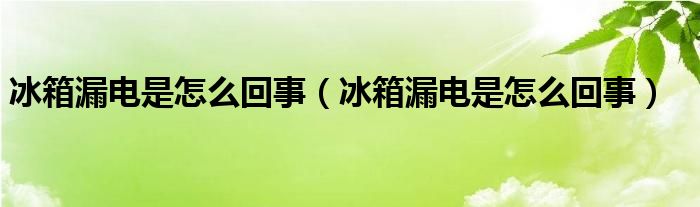 冰箱漏电是怎么回事（冰箱漏电是怎么回事）